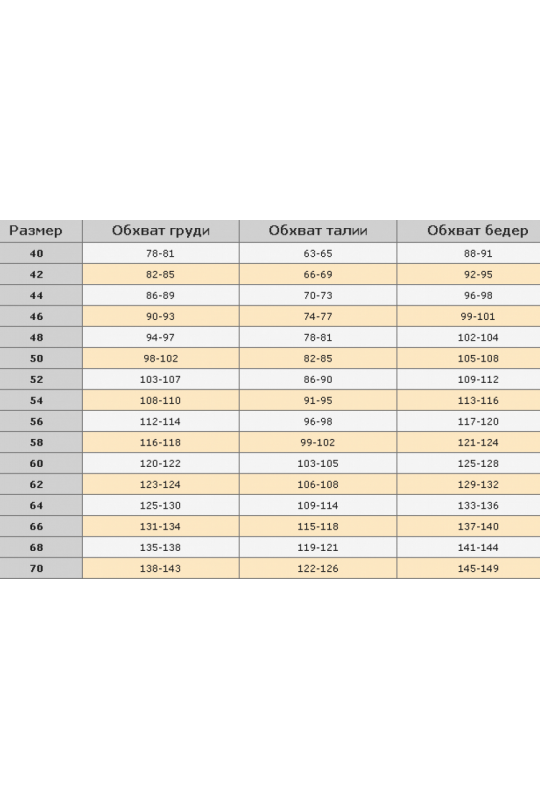 | Размер | Обхват груди | Обхват талии | Обхват бедер |
|---|---|---|---|
| 40 | 78-81 | 63-65 | 88-91 |
| 42 | 82-85 | 66-69 | 92-95 |
| 44 | 86-89 | 70-73 | 96-98 |
| 46 | 90-93 | 74-77 | 99-101 |
| 48 | 94-97 | 78-81 | 102-104 |
| 50 | 98-102 | 82-85 | 105-108 |
| 52 | 103-107 | 86-90 | 109-112 |
| 54 | 108-110 | 91-95 | 113-116 |
| 56 | 112-114 | 96-98 | 117-120 |
| 58 | 116-118 | 99-102 | 121-124 |
| 60 | 120-122 | 103-105 | 125-128 |
| 62 | 123-124 | 106-108 | 129-132 |
| 64 | 125-130 | 109-114 | 133-136 |
| 66 | 131-134 | 115-118 | 137-140 |
| 68 | 135-138 | 119-121 | 141-144 |
| 70 | 138-143 | 122-126 | 145-149 |